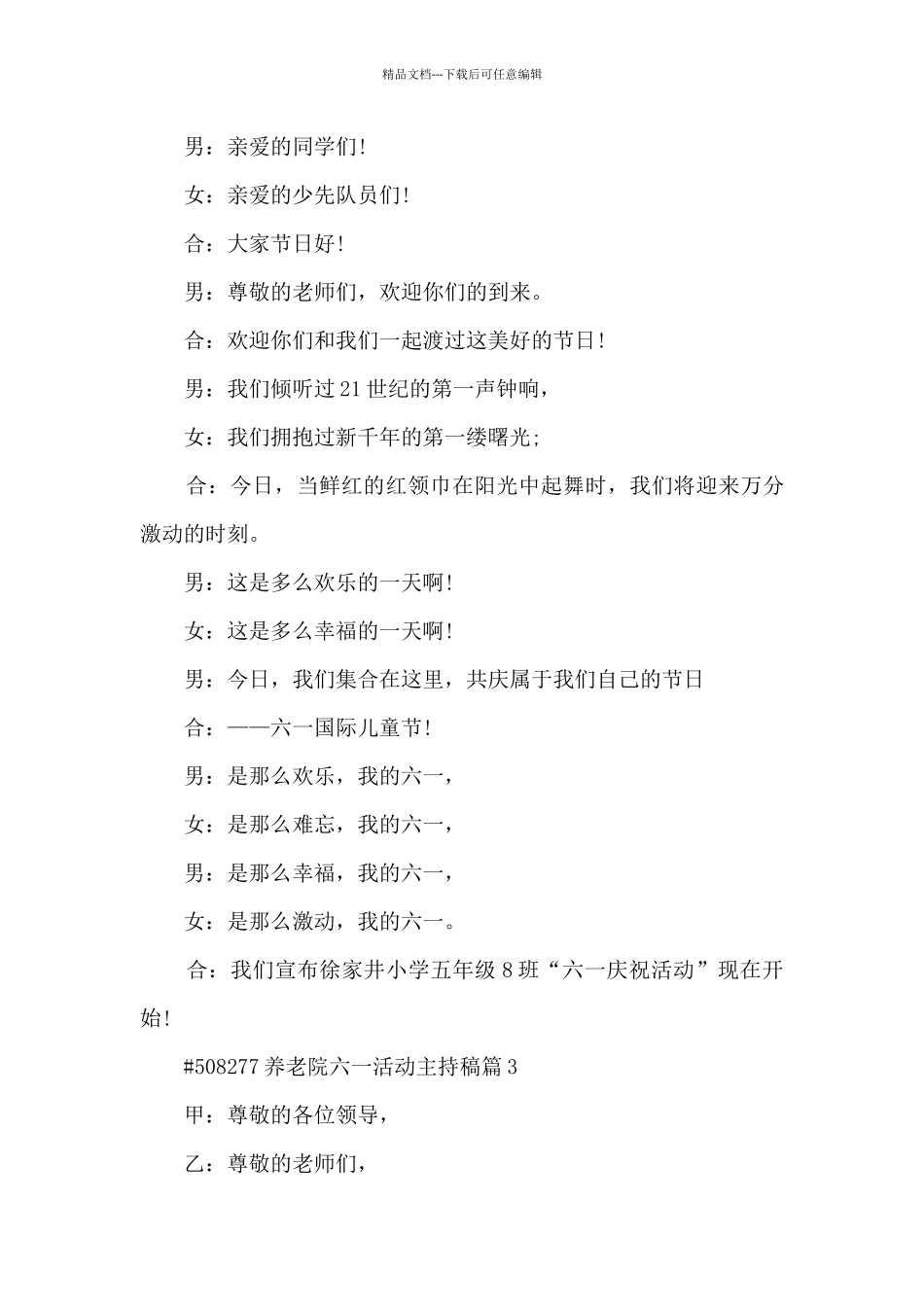 精品文档---下载后可任意编辑

男：亲爱的同学们!

女：亲爱的少先队员们!

合：大家节日好!

男：尊敬的老师们，欢迎你们的到来。

合：欢迎你们和我们一起渡过这美好的节日!

男：我们倾听过21世纪的第一声钟响，

女：我们拥抱过新千年的第一缕曙光;

合：今日，当鲜红的红领巾在阳光中起舞时，我们将迎来万分激动的时刻。

男：这是多么欢乐的一天啊!

女：这是多么幸福的一天啊!

男：今日，我们集合在这里，共庆属于我们自己的节日

合：——六一国际儿童节!

男：是那么欢乐，我的六一，

女：是那么难忘，我的六一，

男：是那么幸福，我的六一，

女：是那么激动，我的六一。

合：我们宣布徐家井小学五年级8班“六一庆祝活动”现在开始!

#508277养老院六一活动主持稿篇3

甲：尊敬的各位领导，

乙：尊敬的老师们，